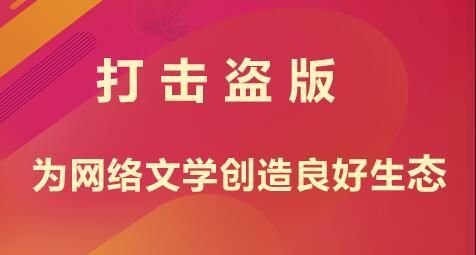 打击盗版

为网络文学创造良好生态